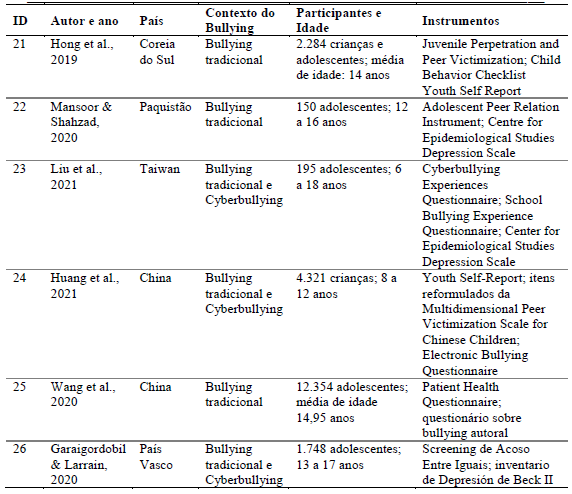 | ID | Autor e ano | País | Contexto do Bullying | Participantes e Idade | Instrumentos |
|---|---|---|---|---|---|
| 21 | Hong et al., 2019 | Coreia do Sul | Bullying tradicional | 2.284 crianças e adolescentes; média de idade: 14 anos | Juvenile Perpetration and Peer Victimization; Child Behavior Checklist Youth Self Report |
| 22 | Mansoor & Shahzad, 2020 | Paquistão | Bullying tradicional | 150 adolescentes; 12 a 16 anos | Adolescent Peer Relation Instrument; Centre for Epidemiological Studies Depression Scale |
| 23 | Liu et al., 2021 | Taiwan | Bullying tradicional e Cyberbullying | 195 adolescentes; 6 a 18 anos | Cyberbullying Experiences Questionnaire; School Bullying Experience Questionnaire; Center for Epidemiological Studies Depression Scale |
| 24 | Huang et al., 2021 | China | Bullying tradicional e Cyberbullying | 4.321 crianças; 8 a 12 anos | Youth Self-Report; itens reformulados da Multidimensional Peer Victimization Scale for Chinese Children; Electronic Bullying Questionnaire |
| 25 | Wang et al., 2020 | China | Bullying tradicional | 12.354 adolescentes; média de idade 14,95 anos | Patient Health Questionnaire; questionário sobre bullying autoral |
| 26 | Garaigordobil & Larrain, 2020 | País Vasco | Bullying tradicional e Cyberbullying | 1.748 adolescentes; 13 a 17 anos | Screening de Acoso Entre Iguais; inventario de Depresión de Beck II |